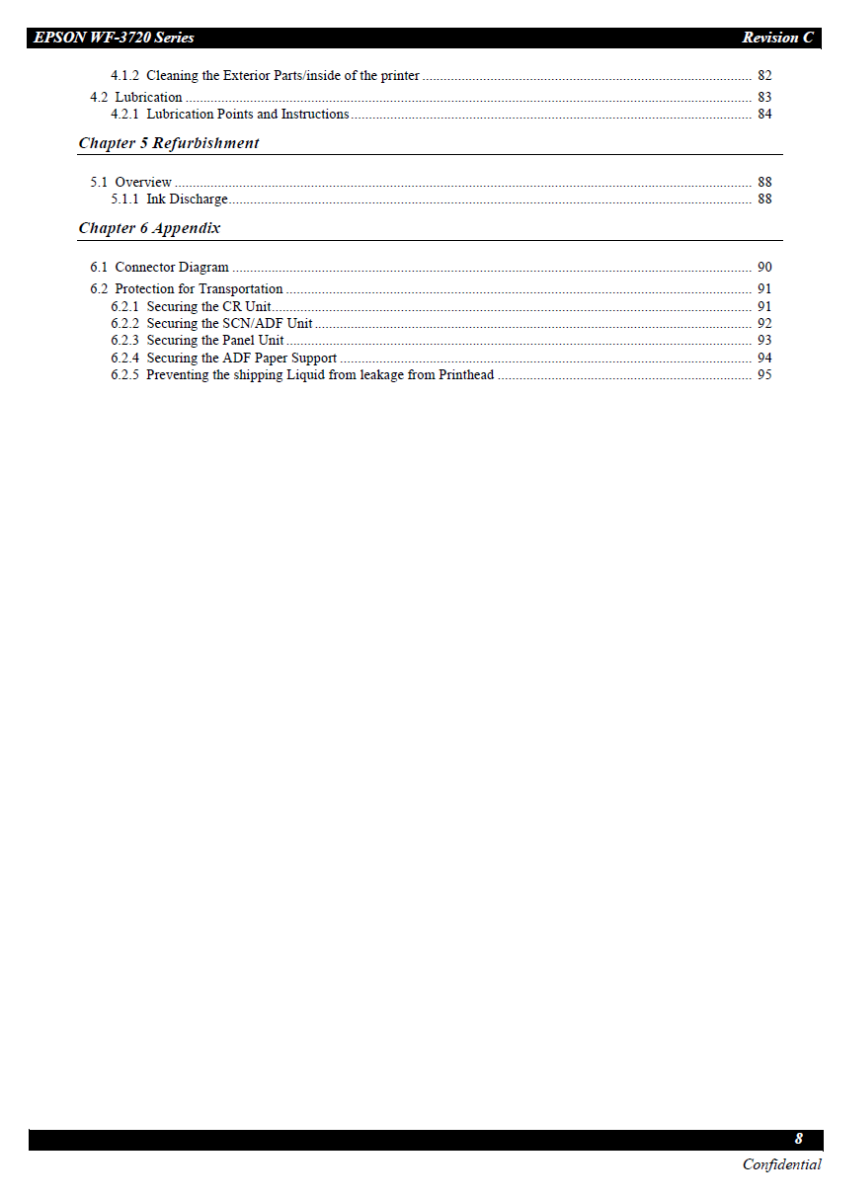 EPSON WF-3720 Series Revision C

4.1.2 Cleaning the Exterior Parts/inside of the printer ........ 82
4.2 Lubrication ........ 83
4.2.1 Lubrication Points and Instructions ........ 84

Chapter 5 Refurbishment

5.1 Overview ........ 88
5.1.1 Ink Discharge ........ 88

Chapter 6 Appendix

6.1 Connector Diagram ........ 90
6.2 Protection for Transportation ........ 91
6.2.1 Securing the CR Unit ........ 91
6.2.2 Securing the SCN/ADF Unit ........ 92
6.2.3 Securing the Panel Unit ........ 93
6.2.4 Securing the ADF Paper Support ........ 94
6.2.5 Preventing the shipping Liquid from leakage from Printhead ........ 95

8
Confidential